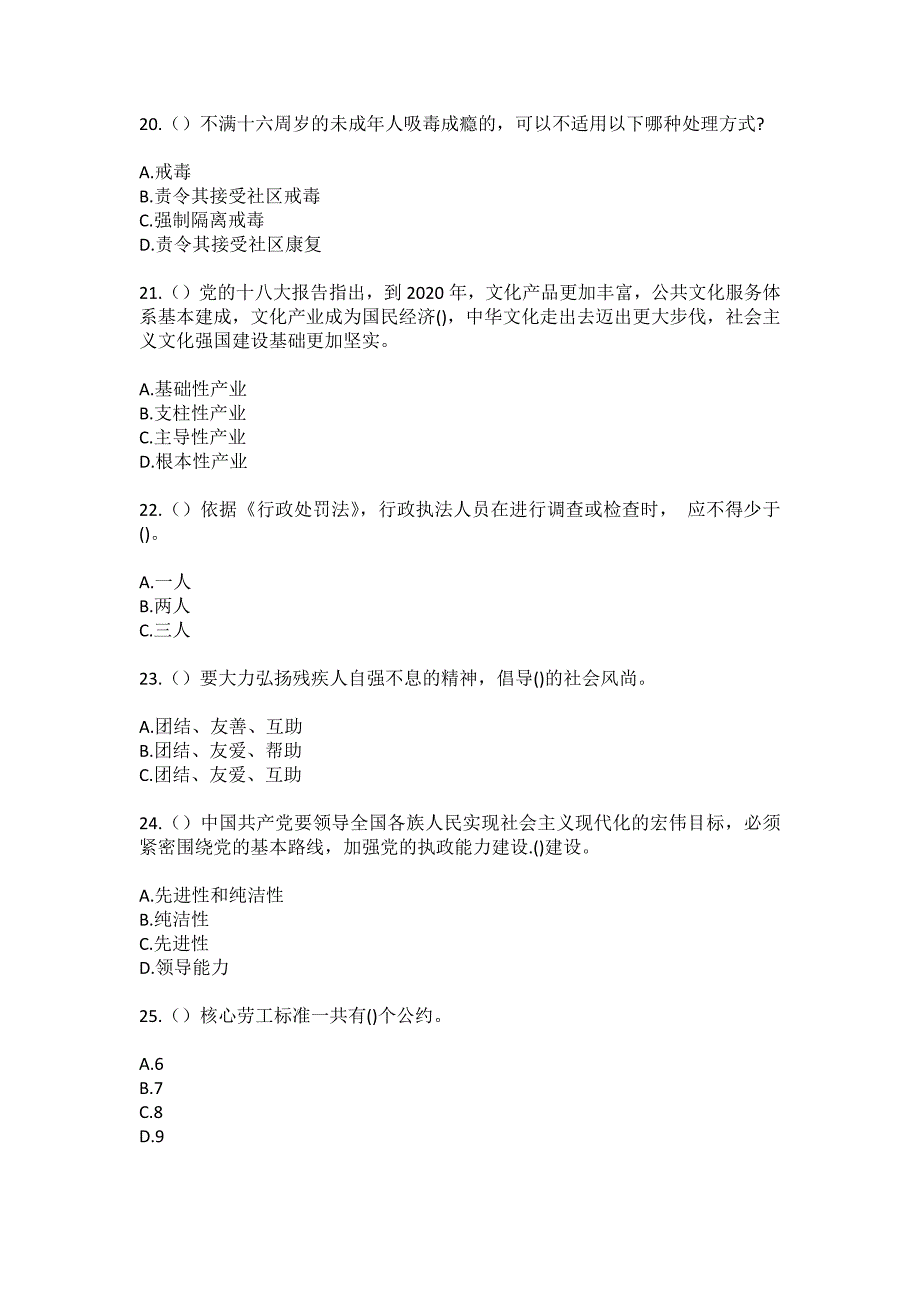 20.（）不满十六周岁的未成年人吸毒成瘾的，可以不适用以下哪种处理方式?

A.戒毒
B.责令其接受社区戒毒
C.强制隔离戒毒
D.责令其接受社区康复

21.（）党的十八大报告指出，到 2020 年，文化产品更加丰富，公共文化服务体系基本建成，文化产业成为国民经济()，中华文化走出去迈出更大步伐，社会主义文化强国建设基础更加坚实。

A.基础性产业
B.支柱性产业
C.主导性产业
D.根本性产业

22.（）依据《行政处罚法》，行政执法人员在进行调查或检查时， 应不得少于()。

A.一人
B.两人
C.三人

23.（）要大力弘扬残疾人自强不息的精神，倡导()的社会风尚。

A.团结、友善、互助
B.团结、友爱、帮助
C.团结、友爱、互助

24.（）中国共产党要领导全国各族人民实现社会主义现代化的宏伟目标，必须紧密围绕党的基本路线，加强党的执政能力建设.()建设。

A.先进性和纯洁性
B.纯洁性
C.先进性
D.领导能力

25.（）核心劳工标准一共有()个公约。

A.6
B.7
C.8
D.9